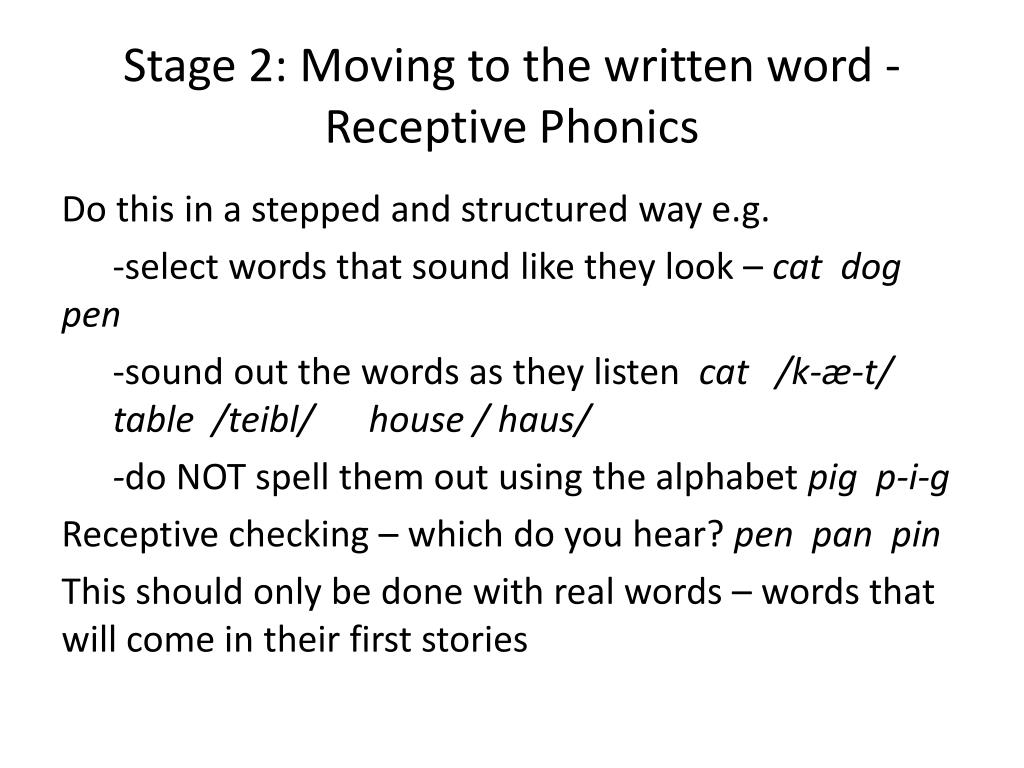 Stage 2: Moving to the written word - Receptive Phonics

Do this in a stepped and structured way e.g.

-select words that sound like they look – cat dog pen

-sound out the words as they listen cat /k-æ-t/ table /teibl/ house / haus/

-do NOT spell them out using the alphabet pig p-i-g

Receptive checking – which do you hear? pen pan pin

This should only be done with real words – words that will come in their first stories